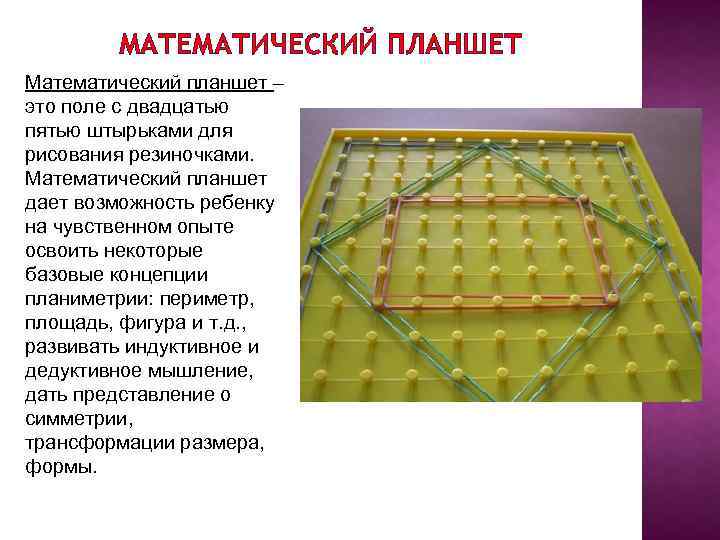 МАТЕМАТИЧЕСКИЙ ПЛАНШЕТ

Математический планшет – это поле с двадцатью пятью штырьками для рисования резиночками. Математический планшет дает возможность ребенку на чувственном опыте освоить некоторые базовые концепции планиметрии: периметр, площадь, фигура и т.д., развивать индуктивное и дедуктивное мышление, дать представление о симметрии, трансформации размера, формы.